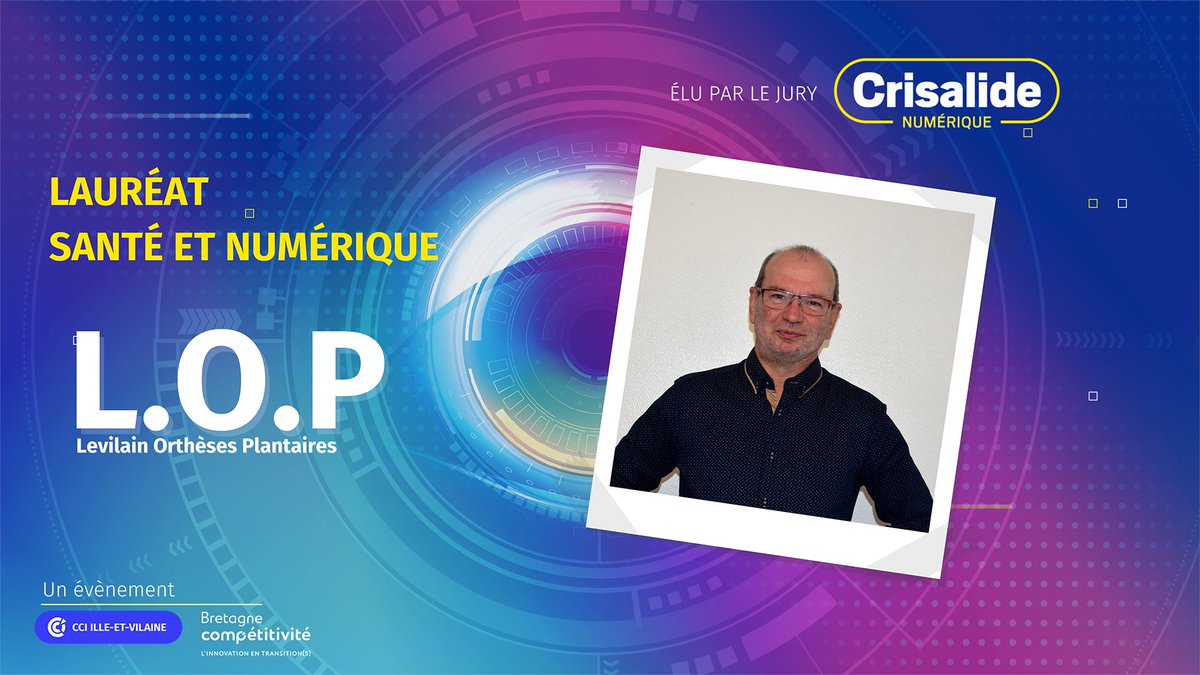 ÉLU PAR LE JURY Crisalide NUMÉRIQUE

LAURÉAT
SANTÉ ET NUMÉRIQUE

L.O.P
Levilain Orthèses Plantaires

Un évènement

CCI ILLE-ET-VILAINE

Bretagne compétitivité
L'INNOVATION EN TRANSITION[S]